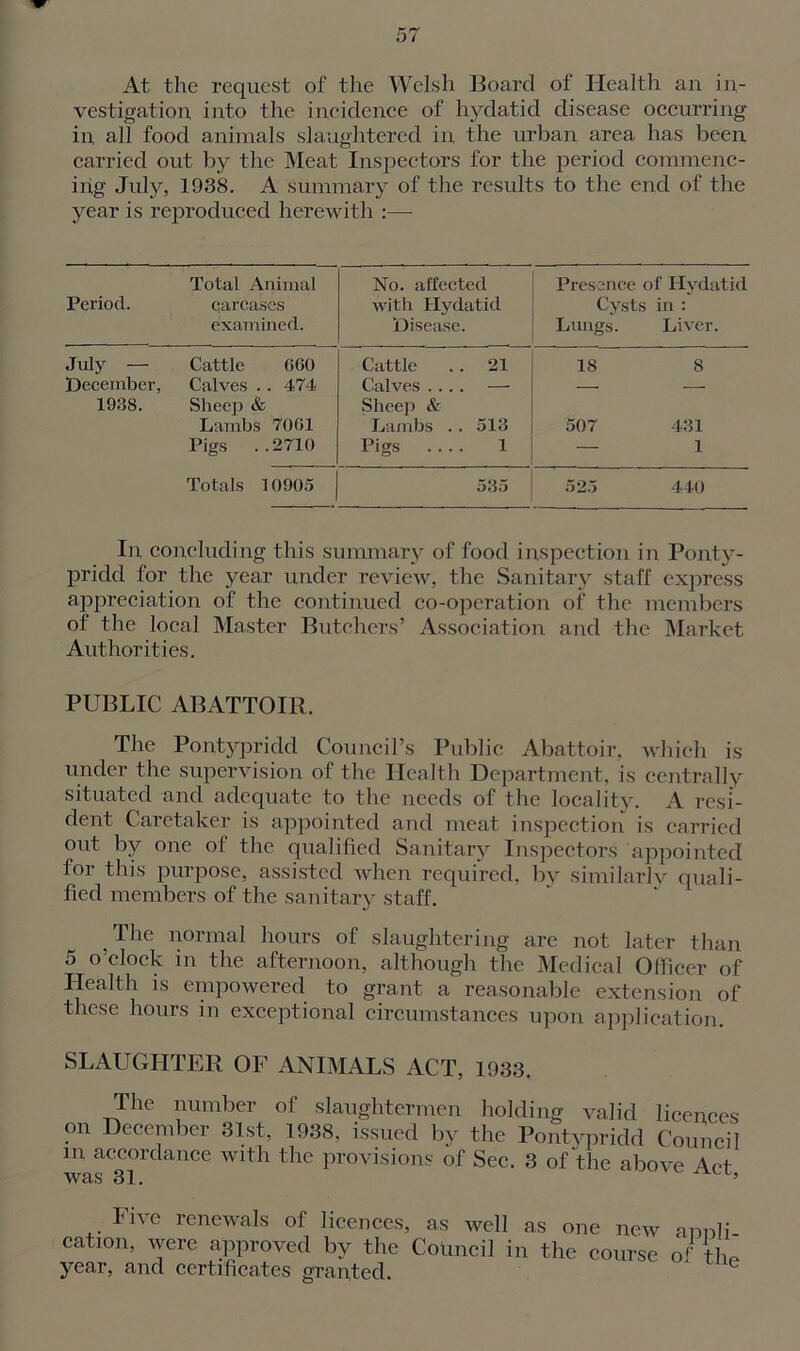 57

At the request of the Welsh Board of Health an investigation into the incidence of hydatid disease occurring in all food animals slaughtered in the urban area has been carried out by the Meat Inspectors for the period commencing July, 1938. A summary of the results to the end of the year is reproduced herewith :—

| Period. | Total Animal carcases examined. | No. affected with Hydatid Disease. | Presence of Hydatid Cysts in : Lungs. | Liver. |
|---|---|---|---|---|
| July — December, 1938. | Cattle 660 | Cattle .. 21 | 18 | 8 |
| | Calves .. 474 | Calves .... — | — | — |
| | Sheep & Lambs 7061 | Sheep & Lambs .. 513 | 507 | 431 |
| | Pigs ..2710 | Pigs .... 1 | — | 1 |
| | Totals 10905 | 535 | 525 | 440 |

In concluding this summary of food inspection in Pontypridd for the year under review, the Sanitary staff express appreciation of the continued co-operation of the members of the local Master Butchers' Association and the Market Authorities.

PUBLIC ABATTOIR.

The Pontypridd Council's Public Abattoir, which is under the supervision of the Health Department, is centrally situated and adequate to the needs of the locality. A resident Caretaker is appointed and meat inspection is carried out by one of the qualified Sanitary Inspectors appointed for this purpose, assisted when required, by similarly qualified members of the sanitary staff.

The normal hours of slaughtering are not later than 5 o'clock in the afternoon, although the Medical Officer of Health is empowered to grant a reasonable extension of these hours in exceptional circumstances upon application.

SLAUGHTER OF ANIMALS ACT, 1933.

The number of slaughtermen holding valid licences on December 31st, 1938, issued by the Pontypridd Council in accordance with the provisions of Sec. 3 of the above Act, was 31.

Five renewals of licences, as well as one new application, were approved by the Council in the course of the year, and certificates granted.